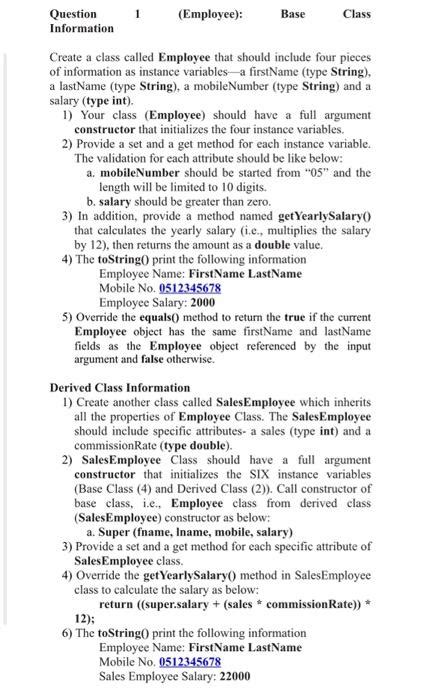 Question 1 (Employee): Base Class Information

Create a class called Employee that should include four pieces of information as instance variables—a firstName (type String), a lastName (type String), a mobileNumber (type String) and a salary (type int).
1) Your class (Employee) should have a full argument constructor that initializes the four instance variables.
2) Provide a set and a get method for each instance variable. The validation for each attribute should be like below:
a. mobileNumber should be started from "05" and the length will be limited to 10 digits.
b. salary should be greater than zero.
3) In addition, provide a method named getYearlySalary() that calculates the yearly salary (i.e., multiplies the salary by 12), then returns the amount as a double value.
4) The toString() print the following information
Employee Name: FirstName LastName
Mobile No. 0512345678
Employee Salary: 2000
5) Override the equals() method to return the true if the current Employee object has the same firstName and lastName fields as the Employee object referenced by the input argument and false otherwise.

Derived Class Information
1) Create another class called SalesEmployee which inherits all the properties of Employee Class. The SalesEmployee should include specific attributes- a sales (type int) and a commissionRate (type double).
2) SalesEmployee Class should have a full argument constructor that initializes the SIX instance variables (Base Class (4) and Derived Class (2)). Call constructor of base class, i.e., Employee class from derived class (SalesEmployee) constructor as below:
a. Super (fname, lname, mobile, salary)
3) Provide a set and a get method for each specific attribute of SalesEmployee class.
4) Override the getYearlySalary() method in SalesEmployee class to calculate the salary as below:
return ((super.salary + (sales * commissionRate)) * 12);
6) The toString() print the following information
Employee Name: FirstName LastName
Mobile No. 0512345678
Sales Employee Salary: 22000